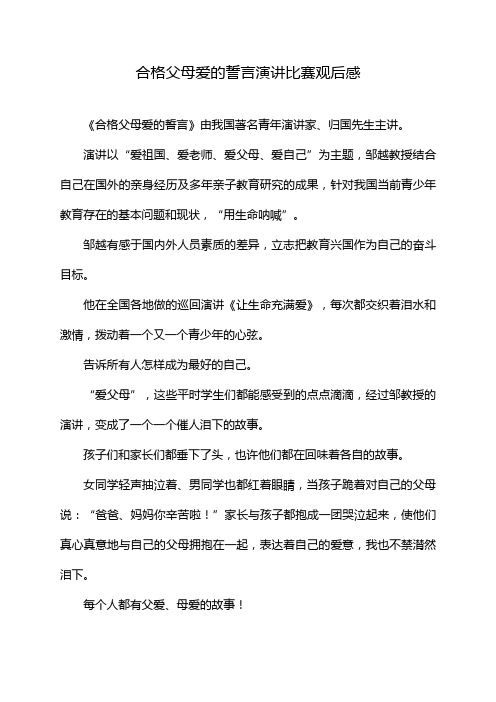 合格父母爱的誓言演讲比赛观后感

《合格父母爱的誓言》由我国著名青年演讲家、归国先生主讲。

演讲以“爱祖国、爱老师、爱父母、爱自己”为主题，邹越教授结合自己在国外的亲身经历及多年亲子教育研究的成果，针对我国当前青少年教育存在的基本问题和现状，“用生命呐喊”。

邹越有感于国内外人员素质的差异，立志把教育兴国作为自己的奋斗目标。

他在全国各地做的巡回演讲《让生命充满爱》，每次都交织着泪水和激情，拨动着一个又一个青少年的心弦。

告诉所有人怎样成为最好的自己。

“爱父母”，这些平时学生们都能感受到的点点滴滴，经过邹教授的演讲，变成了一个一个催人泪下的故事。

孩子们和家长们都垂下了头，也许他们都在回味着各自的故事。

女同学轻声抽泣着、男同学也都红着眼睛，当孩子跪着对自己的父母说：“爸爸、妈妈你辛苦啦！”家长与孩子都抱成一团哭泣起来，使他们真心真意地与自己的父母拥抱在一起，表达着自己的爱意，我也不禁潸然泪下。

每个人都有父爱、母爱的故事！